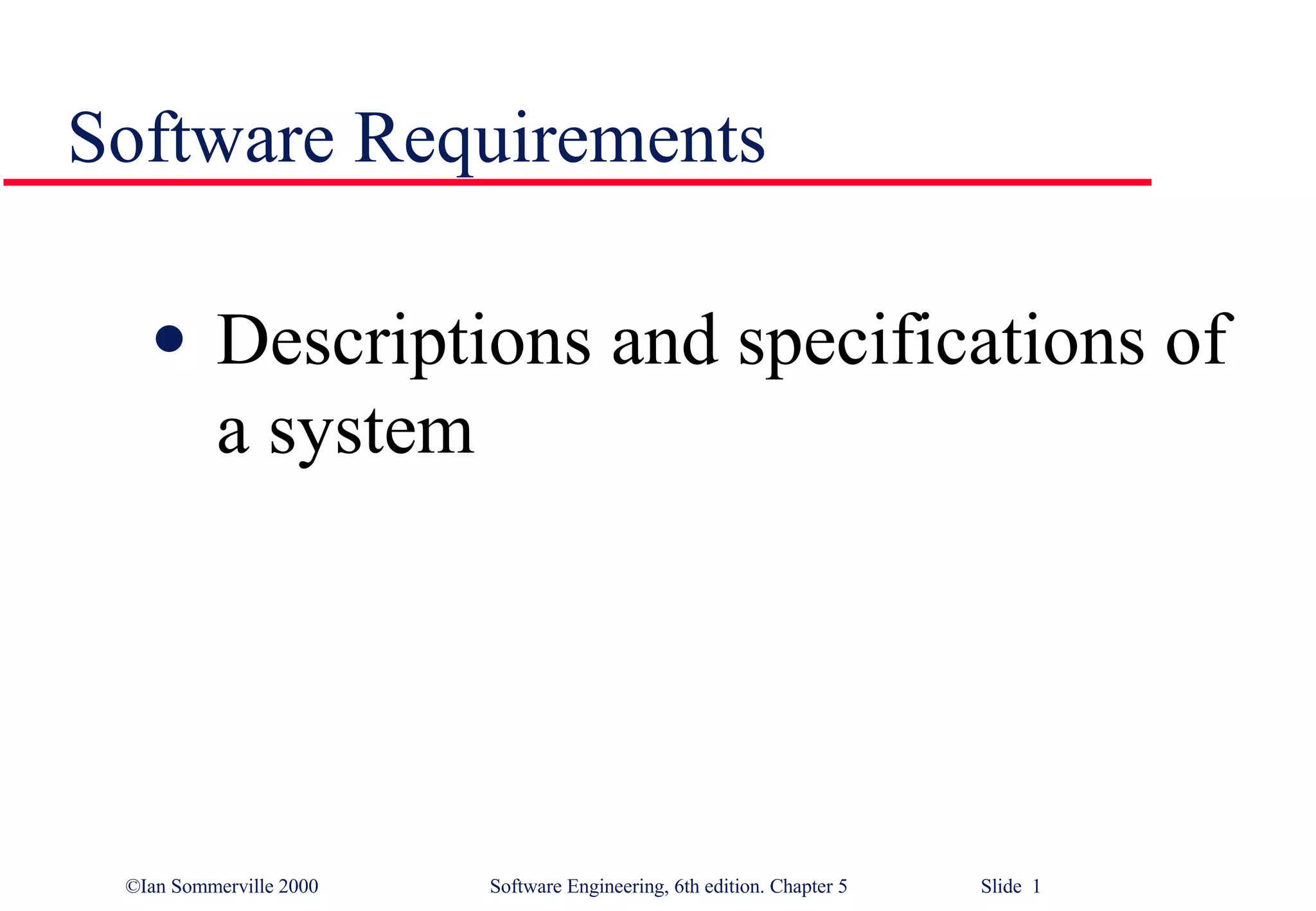 Software Requirements

• Descriptions and specifications of a system

©Ian Sommerville 2000 Software Engineering, 6th edition. Chapter 5 Slide 1